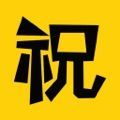 祝